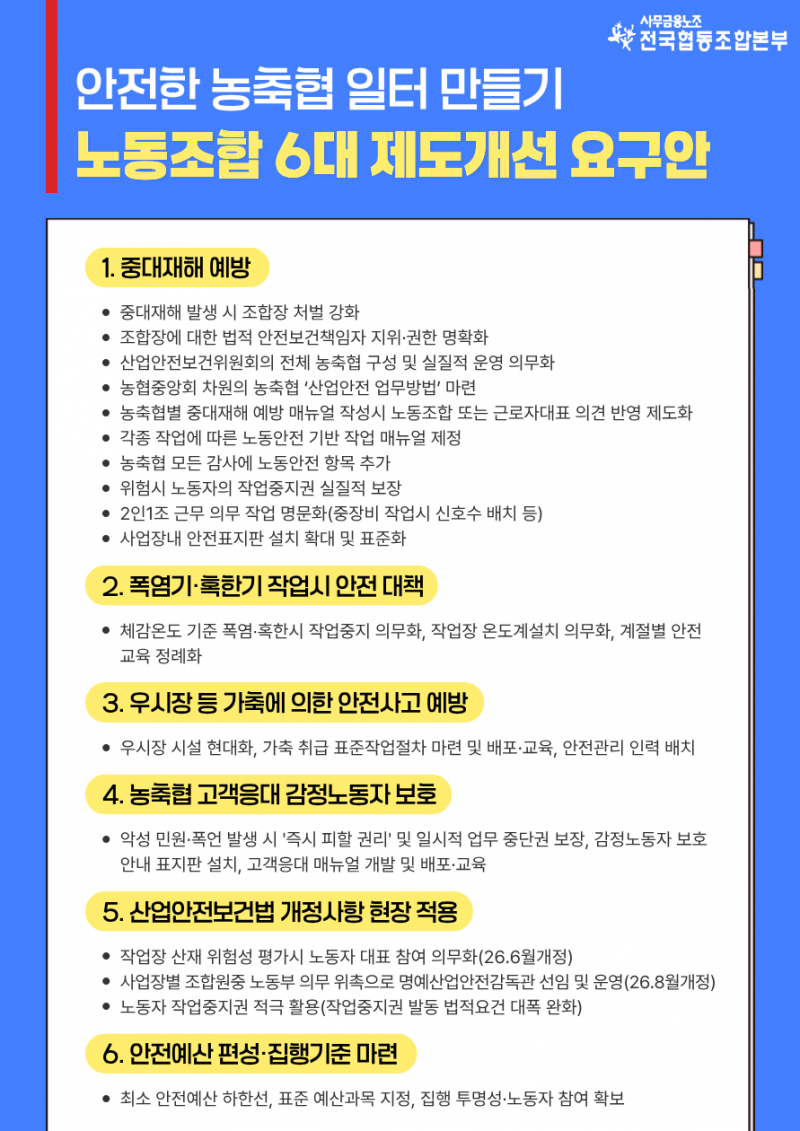 사무금융노조
전국협동조합본부

안전한 농축협 일터 만들기
노동조합 6대 제도개선 요구안

1. 중대재해 예방

• 중대재해 발생 시 조합장 처벌 강화
• 조합장에 대한 법적 안전보건책임자 지위·권한 명확화
• 산업안전보건위원회의 전체 농축협 구성 및 실질적 운영 의무화
• 농협중앙회 차원의 농축협 '산업안전 업무방법' 마련
• 농축협별 중대재해 예방 매뉴얼 작성시 노동조합 또는 근로자대표 의견 반영 제도화
• 각종 작업에 따른 노동안전 기반 작업 매뉴얼 제정
• 농축협 모든 감사에 노동안전 항목 추가
• 위험시 노동자의 작업중지권 실질적 보장
• 2인1조 근무 의무 작업 명문화(중장비 작업시 신호수 배치 등)
• 사업장내 안전표지판 설치 확대 및 표준화

2. 폭염기·혹한기 작업시 안전 대책

• 체감온도 기준 폭염·혹한시 작업중지 의무화, 작업장 온도계설치 의무화, 계절별 안전교육 정례화

3. 우시장 등 가축에 의한 안전사고 예방

• 우시장 시설 현대화, 가축 취급 표준작업절차 마련 및 배포·교육, 안전관리 인력 배치

4. 농축협 고객응대 감정노동자 보호

• 악성 민원·폭언 발생 시 '즉시 피할 권리' 및 일시적 업무 중단권 보장, 감정노동자 보호 안내 표지판 설치, 고객응대 매뉴얼 개발 및 배포·교육

5. 산업안전보건법 개정사항 현장 적용

• 작업장 산재 위험성 평가시 노동자 대표 참여 의무화(26.6월개정)
• 사업장별 조합원중 노동부 의무 위촉으로 명예산업안전감독관 선임 및 운영(26.8월개정)
• 노동자 작업중지권 적극 활용(작업중지권 발동 법적요건 대폭 완화)

6. 안전예산 편성·집행기준 마련

• 최소 안전예산 하한선, 표준 예산과목 지정, 집행 투명성·노동자 참여 확보